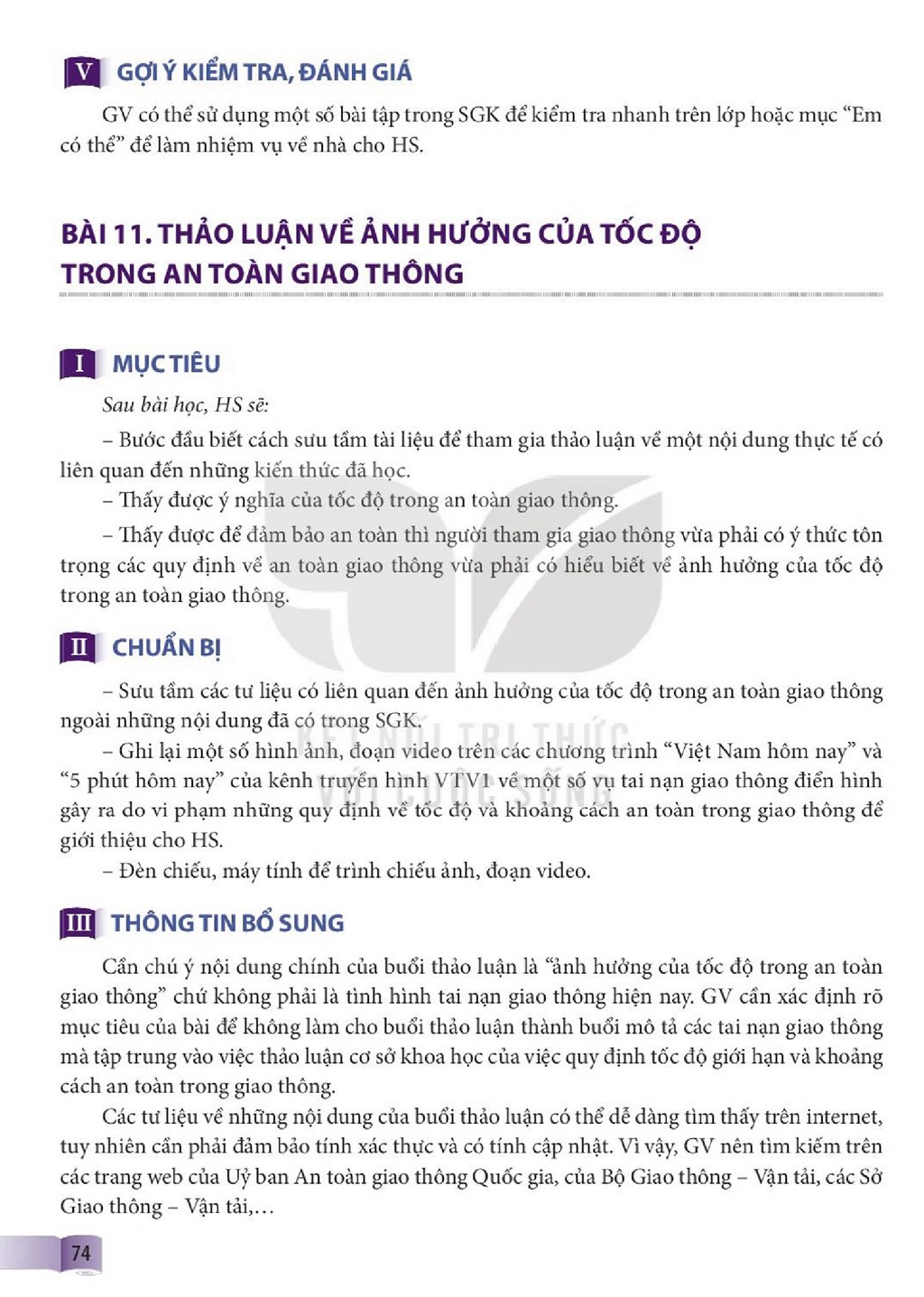 V GỢI Ý KIỂM TRA, ĐÁNH GIÁ

GV có thể sử dụng một số bài tập trong SGK để kiểm tra nhanh trên lớp hoặc mục "Em có thể" để làm nhiệm vụ về nhà cho HS.

BÀI 11. THẢO LUẬN VỀ ẢNH HƯỞNG CỦA TỐC ĐỘ TRONG AN TOÀN GIAO THÔNG

I MỤC TIÊU

Sau bài học, HS sẽ:

– Bước đầu biết cách sưu tầm tài liệu để tham gia thảo luận về một nội dung thực tế có liên quan đến những kiến thức đã học.

– Thấy được ý nghĩa của tốc độ trong an toàn giao thông.

– Thấy được để đảm bảo an toàn thì người tham gia giao thông vừa phải có ý thức tôn trọng các quy định về an toàn giao thông vừa phải có hiểu biết về ảnh hưởng của tốc độ trong an toàn giao thông.

II CHUẨN BỊ

– Sưu tầm các tư liệu có liên quan đến ảnh hưởng của tốc độ trong an toàn giao thông ngoài những nội dung đã có trong SGK.

– Ghi lại một số hình ảnh, đoạn video trên các chương trình "Việt Nam hôm nay" và "5 phút hôm nay" của kênh truyền hình VTV1 về một số vụ tai nạn giao thông điển hình gây ra do vi phạm những quy định về tốc độ và khoảng cách an toàn trong giao thông để giới thiệu cho HS.

– Đèn chiếu, máy tính để trình chiếu ảnh, đoạn video.

III THÔNG TIN BỔ SUNG

Cần chú ý nội dung chính của buổi thảo luận là "ảnh hưởng của tốc độ trong an toàn giao thông" chứ không phải là tình hình tai nạn giao thông hiện nay. GV cần xác định rõ mục tiêu của bài để không làm cho buổi thảo luận thành buổi mô tả các tai nạn giao thông mà tập trung vào việc thảo luận cơ sở khoa học của việc quy định tốc độ giới hạn và khoảng cách an toàn trong giao thông.

Các tư liệu về những nội dung của buổi thảo luận có thể dễ dàng tìm thấy trên internet, tuy nhiên cần phải đảm bảo tính xác thực và có tính cập nhật. Vì vậy, GV nên tìm kiếm trên các trang web của Uỷ ban An toàn giao thông Quốc gia, của Bộ Giao thông – Vận tải, các Sở Giao thông – Vận tải,...

74

KẾT NỐI TRI THỨC VỚI CUỘC SỐNG